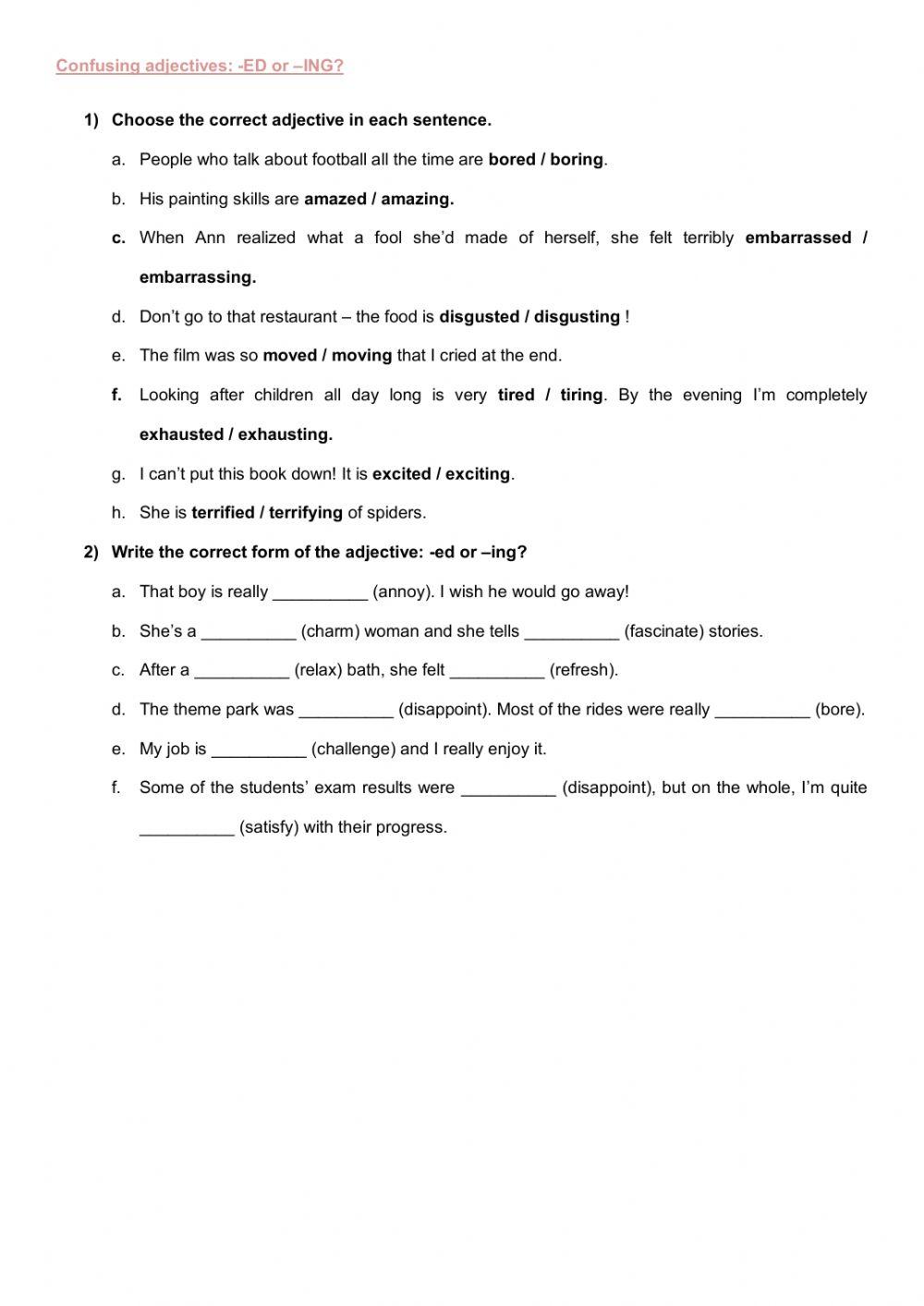 Confusing adjectives: -ED or –ING?

1) Choose the correct adjective in each sentence.

a. People who talk about football all the time are bored / boring.

b. His painting skills are amazed / amazing.

c. When Ann realized what a fool she'd made of herself, she felt terribly embarrassed / embarrassing.

d. Don't go to that restaurant – the food is disgusted / disgusting !

e. The film was so moved / moving that I cried at the end.

f. Looking after children all day long is very tired / tiring. By the evening I'm completely exhausted / exhausting.

g. I can't put this book down! It is excited / exciting.

h. She is terrified / terrifying of spiders.

2) Write the correct form of the adjective: -ed or –ing?

a. That boy is really __________ (annoy). I wish he would go away!

b. She's a __________ (charm) woman and she tells __________ (fascinate) stories.

c. After a __________ (relax) bath, she felt __________ (refresh).

d. The theme park was __________ (disappoint). Most of the rides were really __________ (bore).

e. My job is __________ (challenge) and I really enjoy it.

f. Some of the students' exam results were __________ (disappoint), but on the whole, I'm quite __________ (satisfy) with their progress.